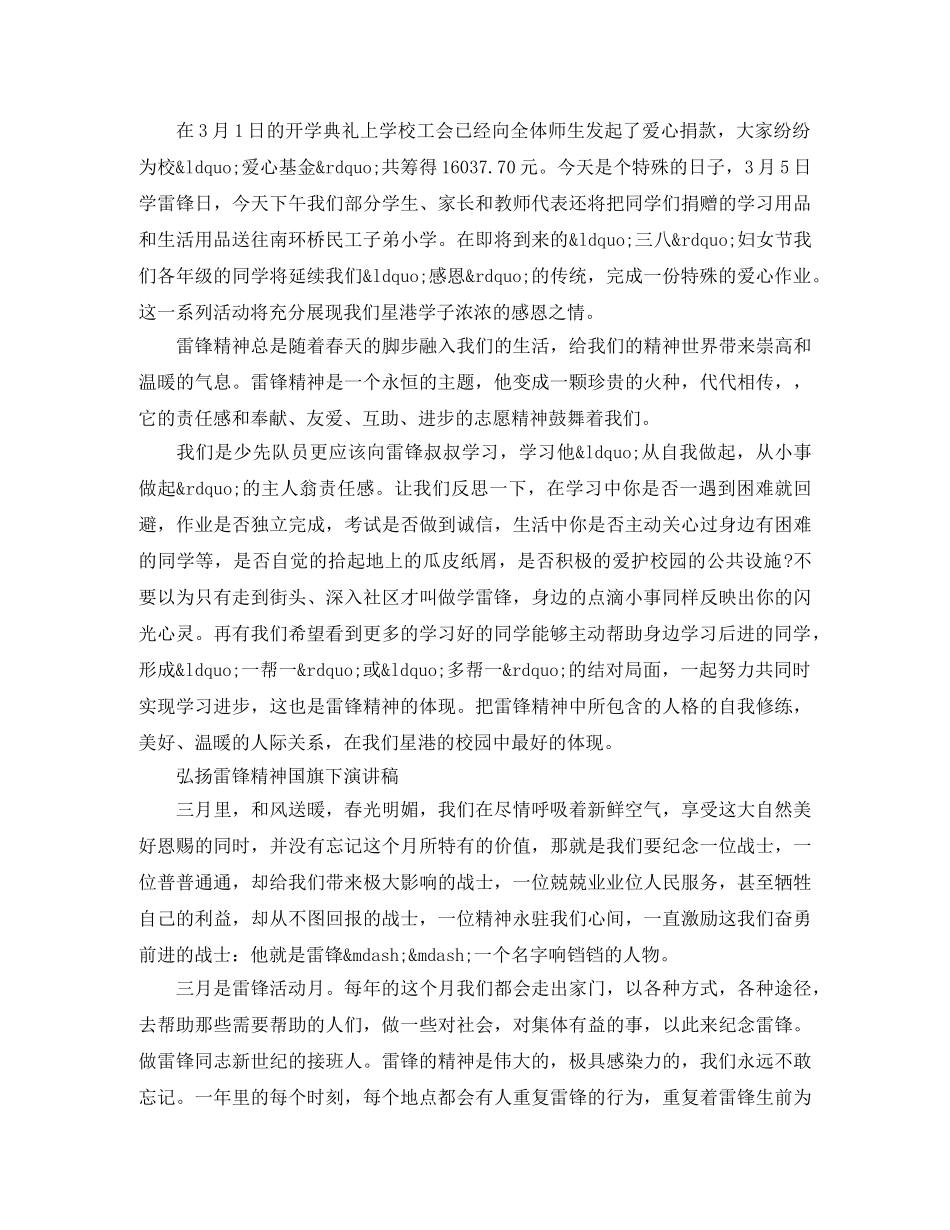 在3月1日的开学典礼上学校工会已经向全体师生发起了爱心捐款，大家纷纷为校&ldquo;爱心基金&rdquo;共筹得16037.70元。今天是个特殊的日子，3月5日学雷锋日，今天下午我们部分学生、家长和教师代表还将把同学们捐赠的学习用品和生活用品送往南环桥民工子弟小学。在即将到来的&ldquo;三八&rdquo;妇女节我们各年级的同学将延续我们&ldquo;感恩&rdquo;的传统，完成一份特殊的爱心作业。这一系列活动将充分展现我们星港学子浓浓的感恩之情。

雷锋精神总是随着春天的脚步融入我们的生活，给我们的精神世界带来崇高和温暖的气息。雷锋精神是一个永恒的主题，他变成一颗珍贵的火种，代代相传，，它的责任感和奉献、友爱、互助、进步的志愿精神鼓舞着我们。

我们是少先队员更应该向雷锋叔叔学习，学习他&ldquo;从自我做起，从小事做起&rdquo;的主人翁责任感。让我们反思一下，在学习中你是否一遇到困难就回避，作业是否独立完成，考试是否做到诚信，生活中你是否主动关心过身边有困难的同学等，是否自觉的拾起地上的瓜皮纸屑，是否积极的爱护校园的公共设施?不要以为只有走到街头、深入社区才叫做学雷锋，身边的点滴小事同样反映出你的闪光心灵。再有我们希望看到更多的学习好的同学能够主动帮助身边学习后进的同学，形成&ldquo;一帮一&rdquo;或&ldquo;多帮一&rdquo;的结对局面，一起努力共同时实现学习进步，这也是雷锋精神的体现。把雷锋精神中所包含的人格的自我修练，美好、温暖的人际关系，在我们星港的校园中最好的体现。

弘扬雷锋精神国旗下演讲稿

三月里，和风送暖，春光明媚，我们在尽情呼吸着新鲜空气，享受这大自然美好恩赐的同时，并没有忘记这个月所特有的价值，那就是我们要纪念一位战士，一位普普通通，却给我们带来极大影响的战士，一位兢兢业业位人民服务，甚至牺牲自己的利益，却从不图回报的战士，一位精神永驻我们心间，一直激励这我们奋勇前进的战士：他就是雷锋&mdash;&mdash;一个名字响铛铛的人物。

三月是雷锋活动月。每年的这个月我们都会走出家门，以各种方式，各种途径，去帮助那些需要帮助的人们，做一些对社会，对集体有益的事，以此来纪念雷锋。做雷锋同志新世纪的接班人。雷锋的精神是伟大的，极具感染力的，我们永远不敢忘记。一年里的每个时刻，每个地点都会有人重复雷锋的行为，重复着雷锋生前为